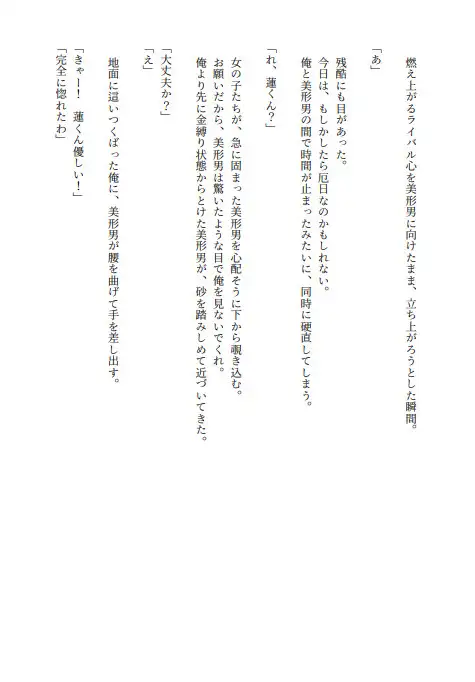 燃え上がるライバル心を美形男に向けたまま、立ち上がろうとした瞬間。

「あ」

残酷にも目があった。
今日は、もしかしたら厄日なのかもしれない。
俺と美形男の間で時間が止まったみたいに、同時に硬直してしまう。

「れ、蓮くん？」

女の子たちが、急に固まった美形男を心配そうに下から覗き込む。
お願いだから、美形男は驚いたような目で俺を見ないでくれ。
俺より先に金縛り状態からとけた美形男が、砂を踏みしめて近づいてきた。

「大丈夫か？」
「え」

地面に這いつくばった俺に、美形男が腰を曲げて手を差し出す。

「きゃー！　蓮くん優しい！」
「完全に惚れたわ」